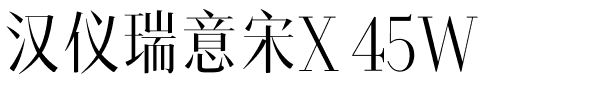 汉仪瑞意宋X 45W